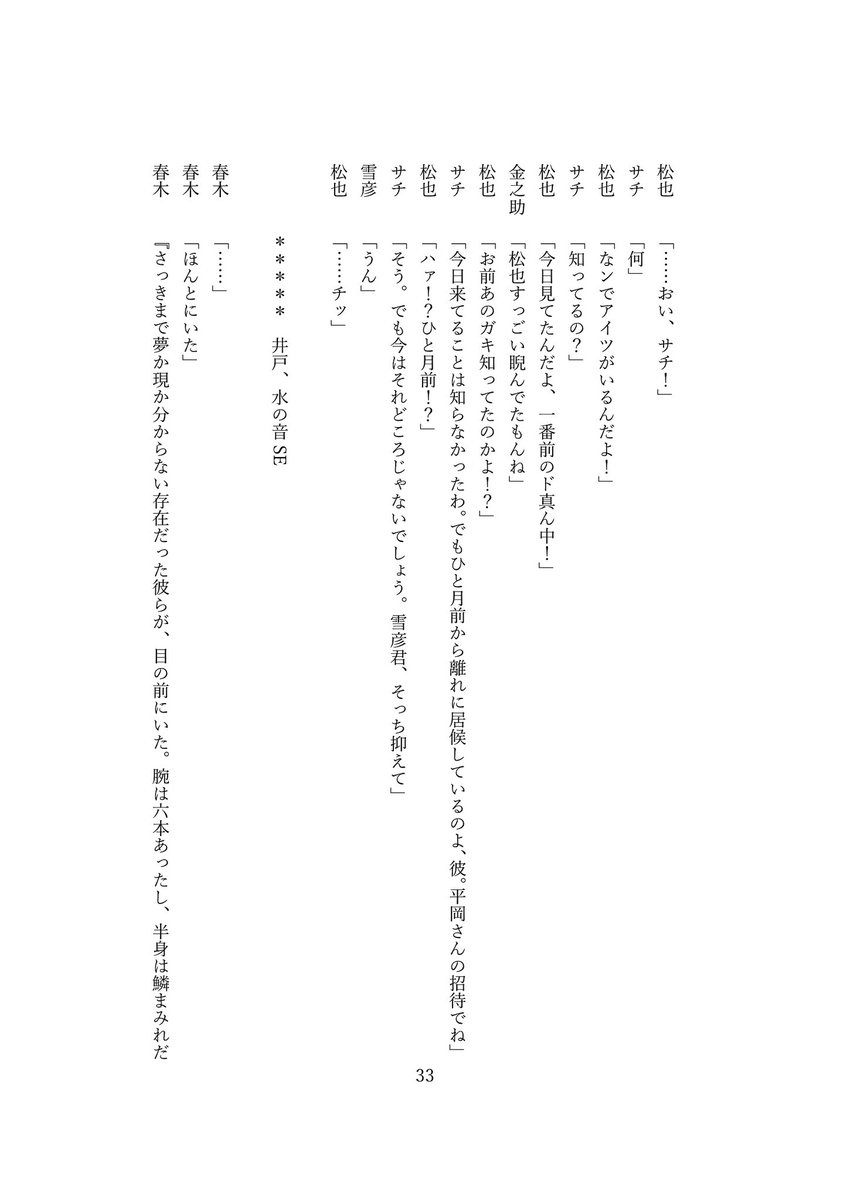 松也　「……おい、サチ！」
サチ　「何」
松也　「なンでアイツがいるんだよ！」
サチ　「知ってるの？」
松也　「今日見てたんだよ、一番前のド真ん中！」
金之助　「松也すっごい睨んでたもんね」
松也　「お前あのガキ知ってたのかよ！？」
サチ　「今日来てることは知らなかったわ。でもひと月前から離れに居候しているのよ、彼。平岡さんの招待でね」
松也　「ハァ！？ひと月前！？」
サチ　「そう。でも今はそれどころじゃないでしょう。雪彦君、そっち抑えて」
雪彦　「うん」
松也　「……チッ」

＊＊＊＊＊　井戸、水の音SE

春木　「……」
春木　「ほんとにいた」
春木　『さっきまで夢か現か分からない存在だった彼らが、目の前にいた。腕は六本あったし、半身は鱗まみれだ

33